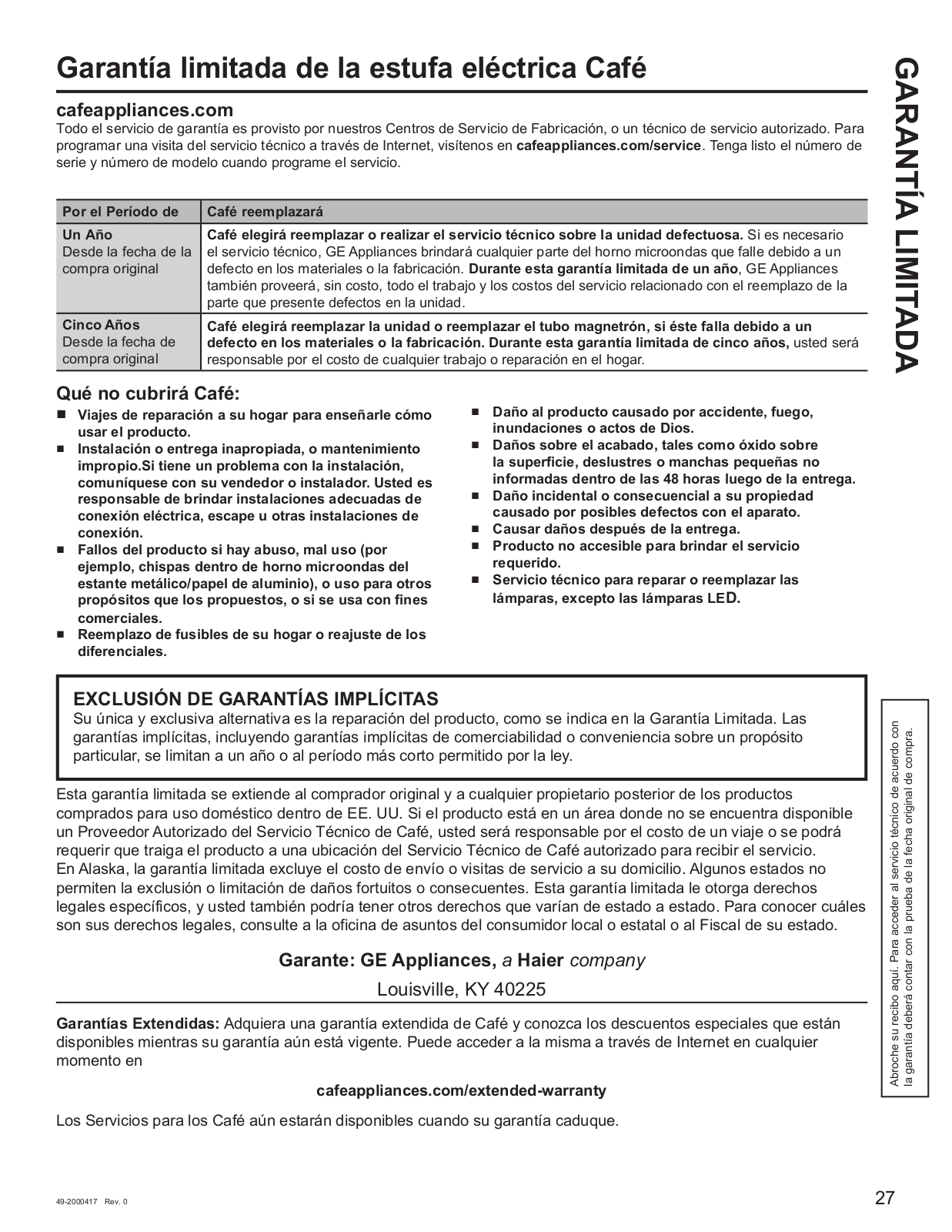 Garantía limitada de la estufa eléctrica Café

GARANTÍA LIMITADA

cafeappliances.com
Todo el servicio de garantía es provisto por nuestros Centros de Servicio de Fabricación, o un técnico de servicio autorizado. Para programar una visita del servicio técnico a través de Internet, visítenos en cafeappliances.com/service. Tenga listo el número de serie y número de modelo cuando programe el servicio.

| Por el Período de | Café reemplazará |
|---|---|
| Un Año Desde la fecha de la compra original | Café elegirá reemplazar o realizar el servicio técnico sobre la unidad defectuosa. Si es necesario el servicio técnico, GE Appliances brindará cualquier parte del horno microondas que falle debido a un defecto en los materiales o la fabricación. Durante esta garantía limitada de un año, GE Appliances también proveerá, sin costo, todo el trabajo y los costos del servicio relacionado con el reemplazo de la parte que presente defectos en la unidad. |
| Cinco Años Desde la fecha de compra original | Café elegirá reemplazar la unidad o reemplazar el tubo magnetrón, si éste falla debido a un defecto en los materiales o la fabricación. Durante esta garantía limitada de cinco años, usted será responsable por el costo de cualquier trabajo o reparación en el hogar. |

Qué no cubrirá Café:
■ Viajes de reparación a su hogar para enseñarle cómo usar el producto.
■ Instalación o entrega inapropiada, o mantenimiento impropio.Si tiene un problema con la instalación, comuníquese con su vendedor o instalador. Usted es responsable de brindar instalaciones adecuadas de conexión eléctrica, escape u otras instalaciones de conexión.
■ Fallos del producto si hay abuso, mal uso (por ejemplo, chispas dentro de horno microondas del estante metálico/papel de aluminio), o uso para otros propósitos que los propuestos, o si se usa con fines comerciales.
■ Reemplazo de fusibles de su hogar o reajuste de los diferenciales.
■ Daño al producto causado por accidente, fuego, inundaciones o actos de Dios.
■ Daños sobre el acabado, tales como óxido sobre la superficie, deslustres o manchas pequeñas no informadas dentro de las 48 horas luego de la entrega.
■ Daño incidental o consecuencial a su propiedad causado por posibles defectos con el aparato.
■ Causar daños después de la entrega.
■ Producto no accesible para brindar el servicio requerido.
■ Servicio técnico para reparar o reemplazar las lámparas, excepto las lámparas LED.

EXCLUSIÓN DE GARANTÍAS IMPLÍCITAS
Su única y exclusiva alternativa es la reparación del producto, como se indica en la Garantía Limitada. Las garantías implícitas, incluyendo garantías implícitas de comerciabilidad o conveniencia sobre un propósito particular, se limitan a un año o al período más corto permitido por la ley.

Esta garantía limitada se extiende al comprador original y a cualquier propietario posterior de los productos comprados para uso doméstico dentro de EE. UU. Si el producto está en un área donde no se encuentra disponible un Proveedor Autorizado del Servicio Técnico de Café, usted será responsable por el costo de un viaje o se podrá requerir que traiga el producto a una ubicación del Servicio Técnico de Café autorizado para recibir el servicio. En Alaska, la garantía limitada excluye el costo de envío o visitas de servicio a su domicilio. Algunos estados no permiten la exclusión o limitación de daños fortuitos o consecuentes. Esta garantía limitada le otorga derechos legales específicos, y usted también podría tener otros derechos que varían de estado a estado. Para conocer cuáles son sus derechos legales, consulte a la oficina de asuntos del consumidor local o estatal o al Fiscal de su estado.

Garante: GE Appliances, a Haier company
Louisville, KY 40225

Garantías Extendidas: Adquiera una garantía extendida de Café y conozca los descuentos especiales que están disponibles mientras su garantía aún está vigente. Puede acceder a la misma a través de Internet en cualquier momento en

cafeappliances.com/extended-warranty

Los Servicios para los Café aún estarán disponibles cuando su garantía caduque.

Abroche su recibo aquí. Para acceder al servicio técnico de acuerdo con la garantía deberá contar con la prueba de la fecha original de compra.

49-2000417 Rev. 0

27